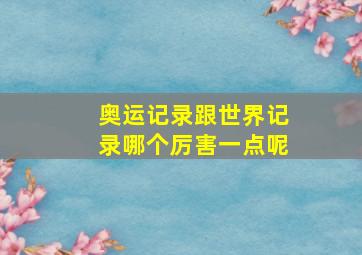 奥运记录跟世界记录哪个厉害一点呢